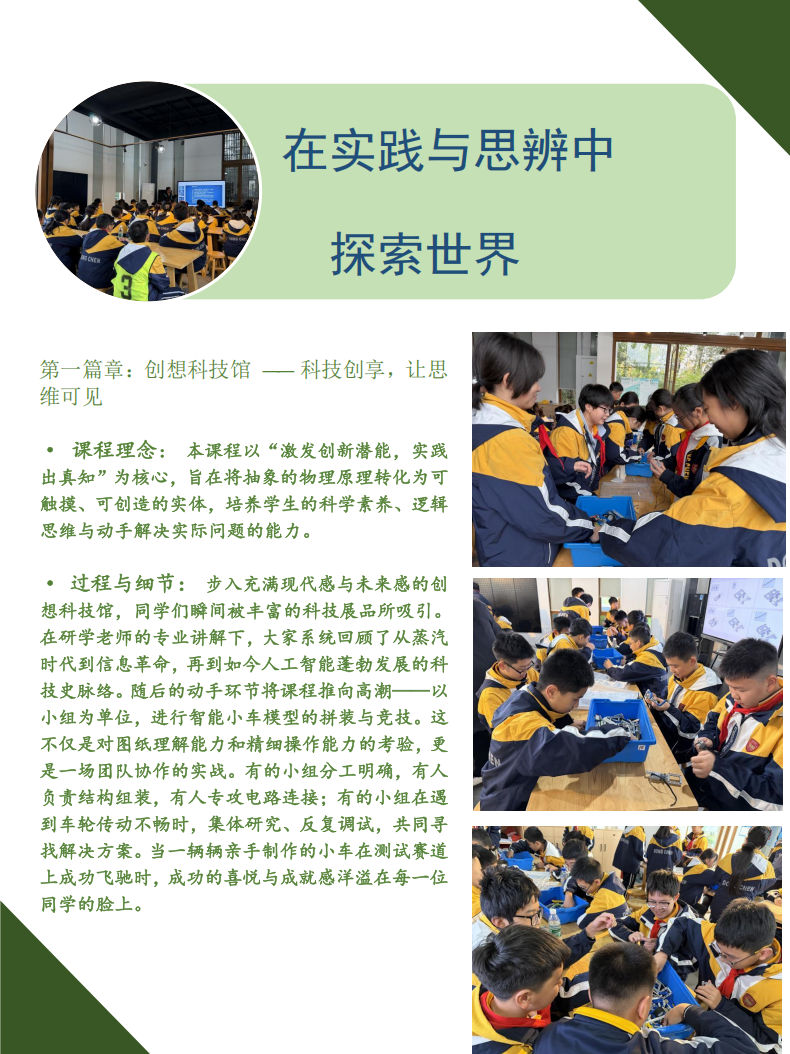 在实践与思辨中

探索世界

第一篇章：创想科技馆 —— 科技创享，让思维可见

• 课程理念：本课程以“激发创新潜能，实践出真知”为核心，旨在将抽象的物理原理转化为可触摸、可创造的实体，培养学生的科学素养、逻辑思维与动手解决实际问题的能力。

• 过程与细节：步入充满现代感与未来感的创想科技馆，同学们瞬间被丰富的科技展品所吸引。在研学老师的专业讲解下，大家系统回顾了从蒸汽时代到信息革命，再到如今人工智能蓬勃发展的科技史脉络。随后的动手环节将课程推向高潮——以小组为单位，进行智能小车模型的拼装与竞技。这不仅是对图纸理解能力和精细操作能力的考验，更是一场团队协作的实战。有的小组分工明确，有人负责结构组装，有人专攻电路连接；有的小组在遇到车轮传动不畅时，集体研究、反复调试，共同寻找解决方案。当一辆辆亲手制作的小车在测试赛道上成功飞驰时，成功的喜悦与成就感洋溢在每一位同学的脸上。